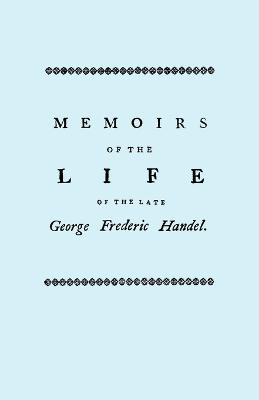 MEMOIRS

OF THE

LIFE

OF THE LATE

George Frederic Handel.